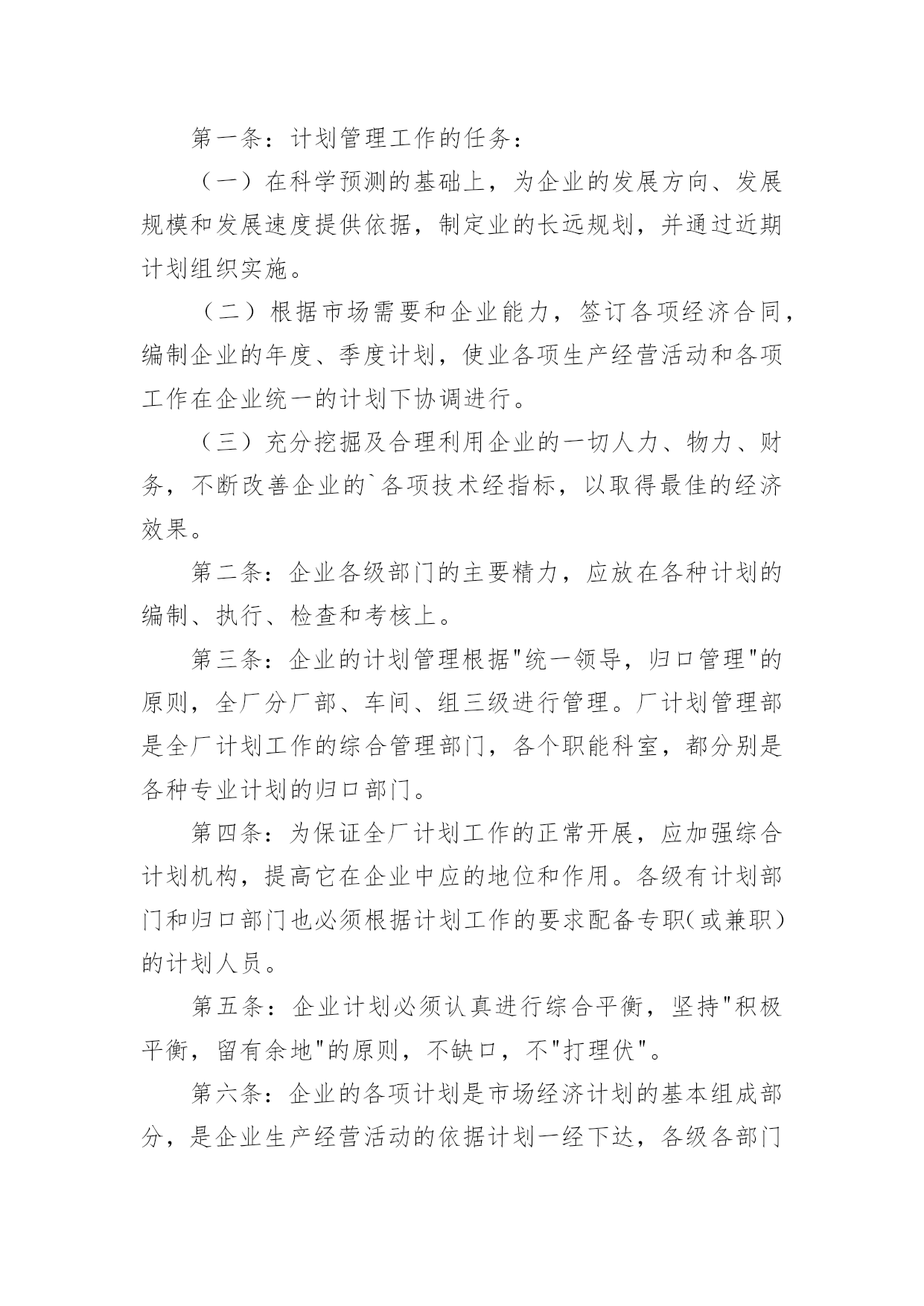 第一条：计划管理工作的任务：

（一）在科学预测的基础上，为企业的发展方向、发展规模和发展速度提供依据，制定业的长远规划，并通过近期计划组织实施。

（二）根据市场需要和企业能力，签订各项经济合同，编制企业的年度、季度计划，使业各项生产经营活动和各项工作在企业统一的计划下协调进行。

（三）充分挖掘及合理利用企业的一切人力、物力、财务，不断改善企业的`各项技术经指标，以取得最佳的经济效果。

第二条：企业各级部门的主要精力，应放在各种计划的编制、执行、检查和考核上。

第三条：企业的计划管理根据"统一领导，归口管理"的原则，全厂分厂部、车间、组三级进行管理。厂计划管理部是全厂计划工作的综合管理部门，各个职能科室，都分别是各种专业计划的归口部门。

第四条：为保证全厂计划工作的正常开展，应加强综合计划机构，提高它在企业中应的地位和作用。各级有计划部门和归口部门也必须根据计划工作的要求配备专职（或兼职）的计划人员。

第五条：企业计划必须认真进行综合平衡，坚持"积极平衡，留有余地"的原则，不缺口，不"打理伏"。

第六条：企业的各项计划是市场经济计划的基本组成部分，是企业生产经营活动的依据计划一经下达，各级各部门